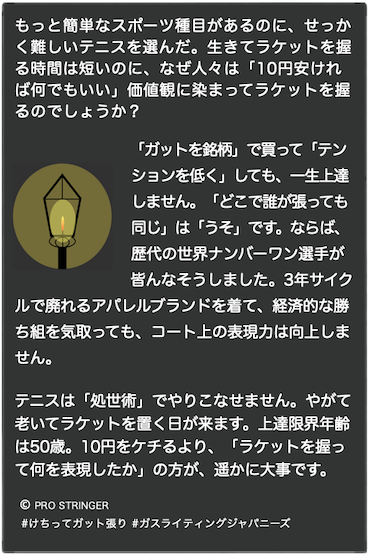 もっと簡単なスポーツ種目があるのに、せっかく難しいテニスを選んだ。生きてラケットを握る時間は短いのに、なぜ人々は「10円安ければ何でもいい」価値観に染まってラケットを握るのでしょうか？

「ガットを銘柄」で買って「テンションを低く」しても、一生上達しません。「どこで誰が張っても同じ」は「うそ」です。ならば、歴代の世界ナンバーワン選手が皆んなそうしました。3年サイクルで廃れるアパレルブランドを着て、経済的な勝ち組を気取っても、コート上の表現力は向上しません。

テニスは「処世術」でやりこなせません。やがて老いてラケットを置く日が来ます。上達限界年齢は50歳。10円をケチるより、「ラケットを握って何を表現したか」の方が、遥かに大事です。

© PRO STRINGER
#けちってガット張り #ガスライティングジャパニーズ